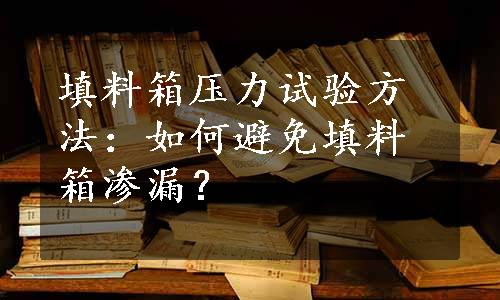 填料箱压力试验方法：如何避免填料箱渗漏？